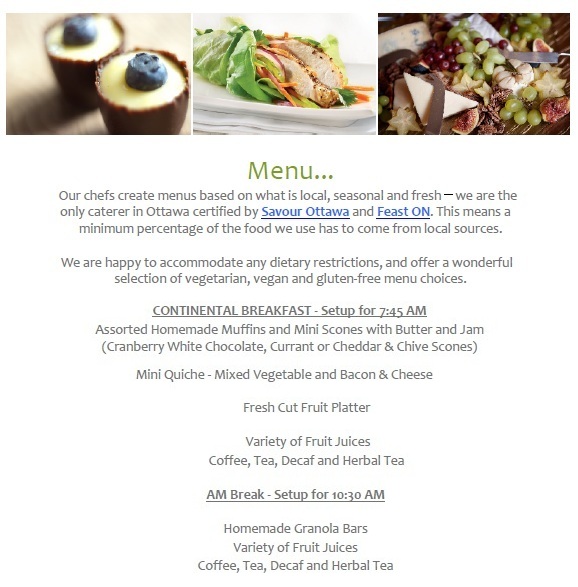 Menu...

Our chefs create menus based on what is local, seasonal and fresh – we are the only caterer in Ottawa certified by Savour Ottawa and Feast ON. This means a minimum percentage of the food we use has to come from local sources.

We are happy to accommodate any dietary restrictions, and offer a wonderful selection of vegetarian, vegan and gluten-free menu choices.

CONTINENTAL BREAKFAST - Setup for 7:45 AM
Assorted Homemade Muffins and Mini Scones with Butter and Jam
(Cranberry White Chocolate, Currant or Cheddar & Chive Scones)

Mini Quiche - Mixed Vegetable and Bacon & Cheese

Fresh Cut Fruit Platter

Variety of Fruit Juices
Coffee, Tea, Decaf and Herbal Tea

AM Break - Setup for 10:30 AM

Homemade Granola Bars
Variety of Fruit Juices
Coffee, Tea, Decaf and Herbal Tea